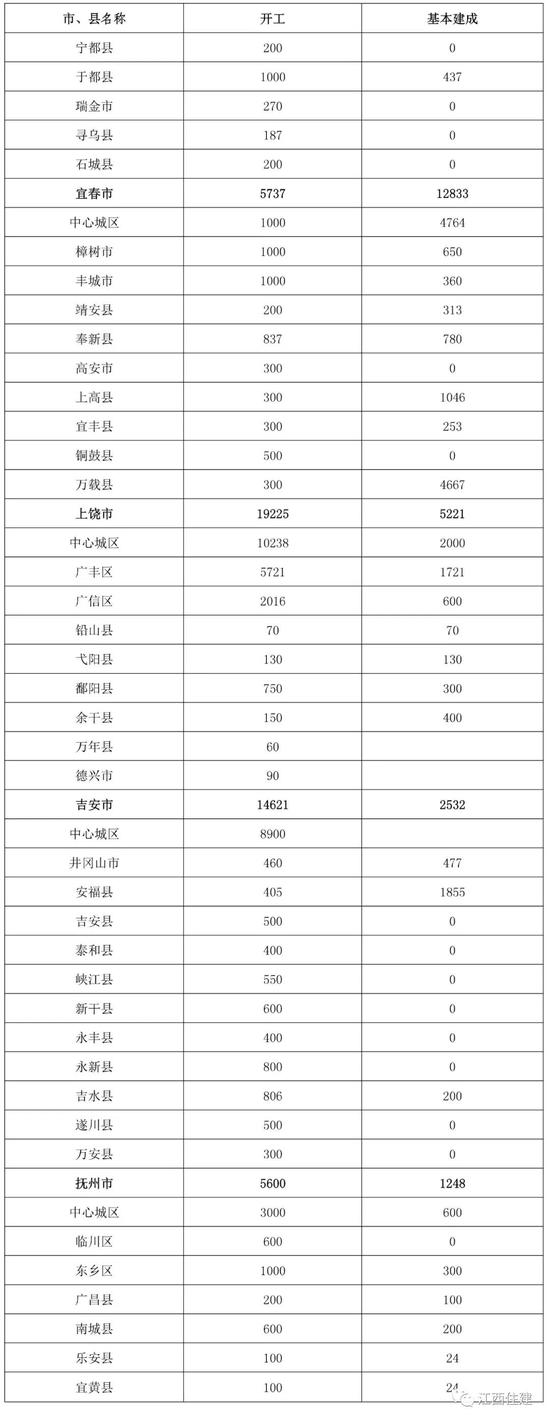 | 市、县名称 | 开工 | 基本建成 |
|---|---|---|
| 宁都县 | 200 | 0 |
| 于都县 | 1000 | 437 |
| 瑞金市 | 270 | 0 |
| 寻乌县 | 187 | 0 |
| 石城县 | 200 | 0 |
| 宜春市 | 5737 | 12833 |
| 中心城区 | 1000 | 4764 |
| 樟树市 | 1000 | 650 |
| 丰城市 | 1000 | 360 |
| 靖安县 | 200 | 313 |
| 奉新县 | 837 | 780 |
| 高安市 | 300 | 0 |
| 上高县 | 300 | 1046 |
| 宜丰县 | 300 | 253 |
| 铜鼓县 | 500 | 0 |
| 万载县 | 300 | 4667 |
| 上饶市 | 19225 | 5221 |
| 中心城区 | 10238 | 2000 |
| 广丰区 | 5721 | 1721 |
| 广信区 | 2016 | 600 |
| 铅山县 | 70 | 70 |
| 弋阳县 | 130 | 130 |
| 鄱阳县 | 750 | 300 |
| 余干县 | 150 | 400 |
| 万年县 | 60 | |
| 德兴市 | 90 | |
| 吉安市 | 14621 | 2532 |
| 中心城区 | 8900 | |
| 井冈山市 | 460 | 477 |
| 安福县 | 405 | 1855 |
| 吉安县 | 500 | 0 |
| 泰和县 | 400 | 0 |
| 峡江县 | 550 | 0 |
| 新干县 | 600 | 0 |
| 永丰县 | 400 | 0 |
| 永新县 | 800 | 0 |
| 吉水县 | 806 | 200 |
| 遂川县 | 500 | 0 |
| 万安县 | 300 | 0 |
| 抚州市 | 5600 | 1248 |
| 中心城区 | 3000 | 600 |
| 临川区 | 600 | 0 |
| 东乡区 | 1000 | 300 |
| 广昌县 | 200 | 100 |
| 南城县 | 600 | 200 |
| 乐安县 | 100 | 24 |
| 宜黄县 | 100 | 24 |

江西住建